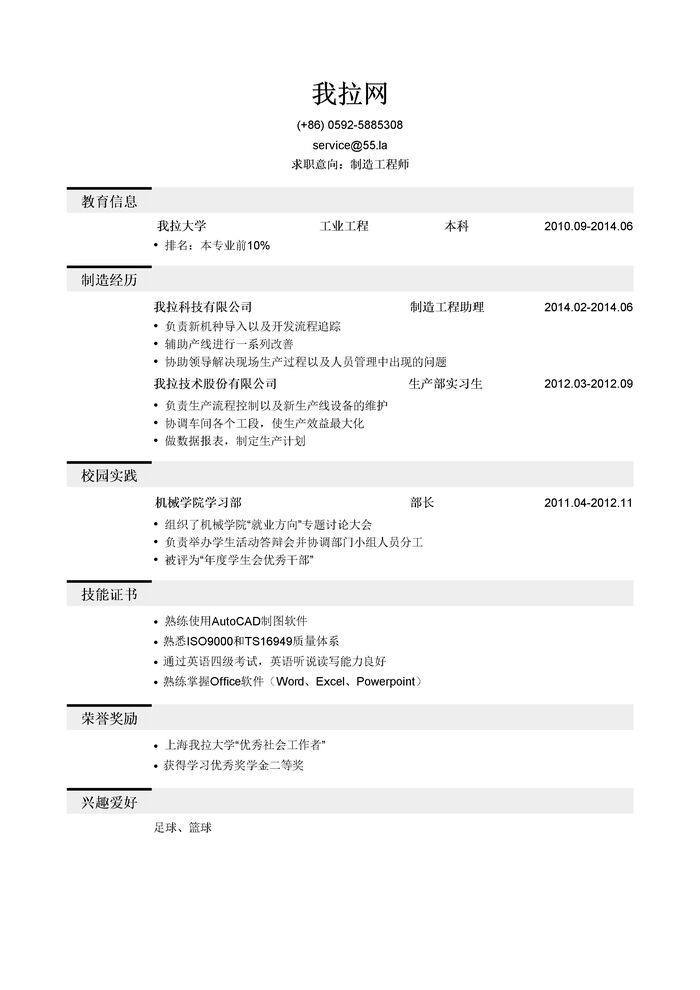 我拉网

(+86) 0592-5885308

service@55.la

求职意向：制造工程师

教育信息

我拉大学 工业工程 本科 2010.09-2014.06

• 排名：本专业前10%

制造经历

我拉科技有限公司 制造工程助理 2014.02-2014.06

• 负责新机种导入以及开发流程追踪
• 辅助产线进行一系列改善
• 协助领导解决现场生产过程以及人员管理中出现的问题

我拉技术股份有限公司 生产部实习生 2012.03-2012.09

• 负责生产流程控制以及新生产线设备的维护
• 协调车间各个工段，使生产效益最大化
• 做数据报表，制定生产计划

校园实践

机械学院学习部 部长 2011.04-2012.11

• 组织了机械学院“就业方向”专题讨论大会
• 负责举办学生活动答辩会并协调部门小组人员分工
• 被评为“年度学生会优秀干部”

技能证书

• 熟练使用AutoCAD制图软件
• 熟悉ISO9000和TS16949质量体系
• 通过英语四级考试，英语听说读写能力良好
• 熟练掌握Office软件（Word、Excel、Powerpoint）

荣誉奖励

• 上海我拉大学“优秀社会工作者”
• 获得学习优秀奖学金二等奖

兴趣爱好

足球、篮球